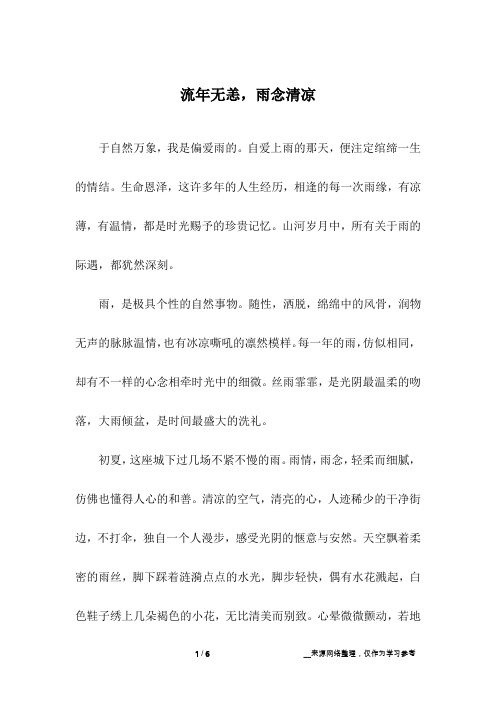 流年无恙，雨念清凉

于自然万象，我是偏爱雨的。自爱上雨的那天，便注定缩缔一生的情结。生命恩泽，这许多年的人生经历，相逢的每一次雨缘，有凉薄，有温情，都是时光赐予的珍贵记忆。山河岁月中，所有关于雨的际遇，都犹然深刻。

雨，是极具个性的自然事物。随性，洒脱，绵绵中的风骨，润物无声的脉脉温情，也有冰凉嘶吼的凛然模样。每一年的雨，仿似相同，却有不一样的心念相牵时光中的细微。丝雨霏霏，是光阴最温柔的吻落，大雨倾盆，是时间最盛大的洗礼。

初夏，这座城下过几场不紧不慢的雨。雨情，雨念，轻柔而细腻，仿佛也懂得人心的和善。清凉的空气，清亮的心，人迹稀少的干净街边，不打伞，独自一个人漫步，感受光阴的惬意与安然。天空飘着柔密的雨丝，脚下踩着涟漪点点的水光，脚步轻快，偶有水花溅起，白色鞋子绣上几朵褐色的小花，无比清美而别致。心晕微微颤动，若地

1 / 6

来源网络整理，仅作为学习参考